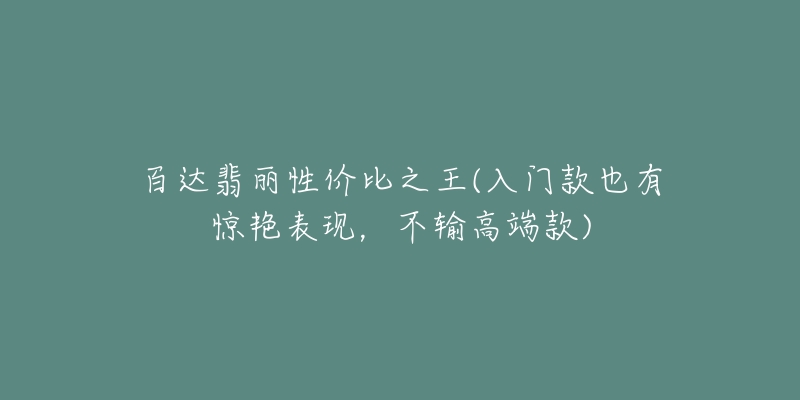 百达翡丽性价比之王(入门款也有惊艳表现，不输高端款)